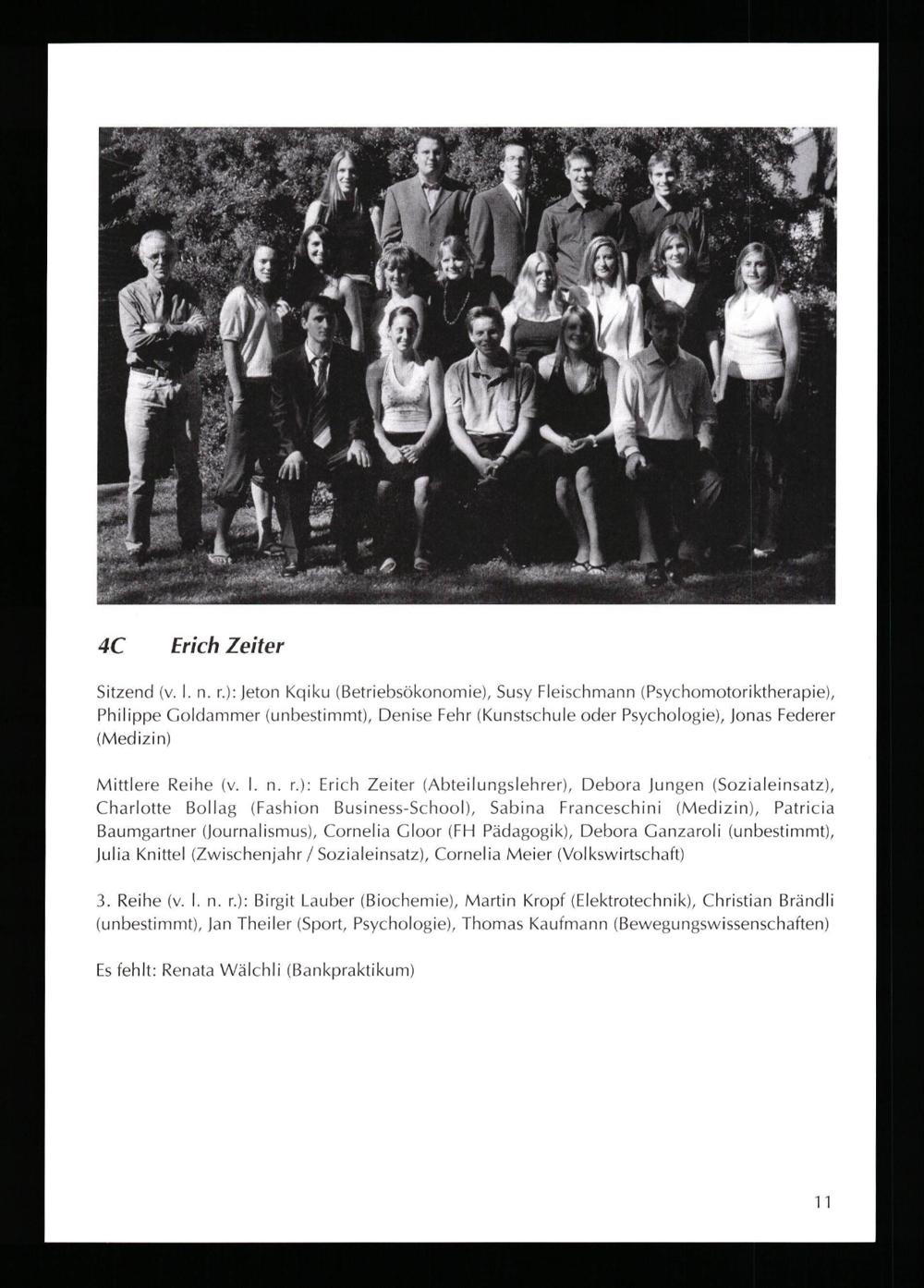 4C Erich Zeiter

Sitzend (v. l. n. r.): Jeton Kqiku (Betriebsökonomie), Susy Fleischmann (Psychomotoriktherapie), Philippe Goldammer (unbestimmt), Denise Fehr (Kunstschule oder Psychologie), Jonas Federer (Medizin)

Mittlere Reihe (v. l. n. r.): Erich Zeiter (Abteilungslehrer), Debora Jungen (Sozialeinsatz), Charlotte Bollag (Fashion Business-School), Sabina Franceschini (Medizin), Patricia Baumgartner (Journalismus), Cornelia Gloor (FH Pädagogik), Debora Ganzaroli (unbestimmt), Julia Knittel (Zwischenjahr / Sozialeinsatz), Cornelia Meier (Volkswirtschaft)

3. Reihe (v. l. n. r.): Birgit Lauber (Biochemie), Martin Kropf (Elektrotechnik), Christian Brändli (unbestimmt), Jan Theiler (Sport, Psychologie), Thomas Kaufmann (Bewegungswissenschaften)

Es fehlt: Renata Wälchli (Bankpraktikum)

11